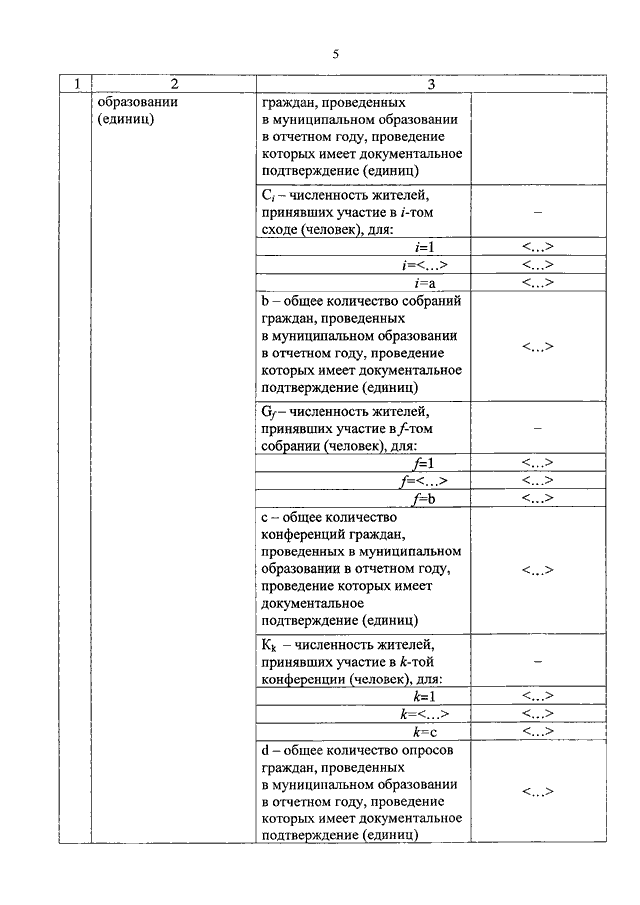 5

| 1 | 2 | 3 | |
|---|---|---|---|
| | образовании (единиц) | граждан, проведенных в муниципальном образовании в отчетном году, проведение которых имеет документальное подтверждение (единиц) | |
| | | $C_i$ – численность жителей, принявших участие в $i$-том сходе (человек), для: | – |
| | | $i$=1 | <…> |
| | | $i$=<…> | <…> |
| | | $i$=a | <…> |
| | | b – общее количество собраний граждан, проведенных в муниципальном образовании в отчетном году, проведение которых имеет документальное подтверждение (единиц) | <…> |
| | | $G_f$ – численность жителей, принявших участие в $f$-том собрании (человек), для: | – |
| | | $f$=1 | <…> |
| | | $f$=<…> | <…> |
| | | $f$=b | <…> |
| | | c – общее количество конференций граждан, проведенных в муниципальном образовании в отчетном году, проведение которых имеет документальное подтверждение (единиц) | <…> |
| | | $K_k$ – численность жителей, принявших участие в $k$-той конференции (человек), для: | – |
| | | $k$=1 | <…> |
| | | $k$=<…> | <…> |
| | | $k$=c | <…> |
| | | d – общее количество опросов граждан, проведенных в муниципальном образовании в отчетном году, проведение которых имеет документальное подтверждение (единиц) | <…> |